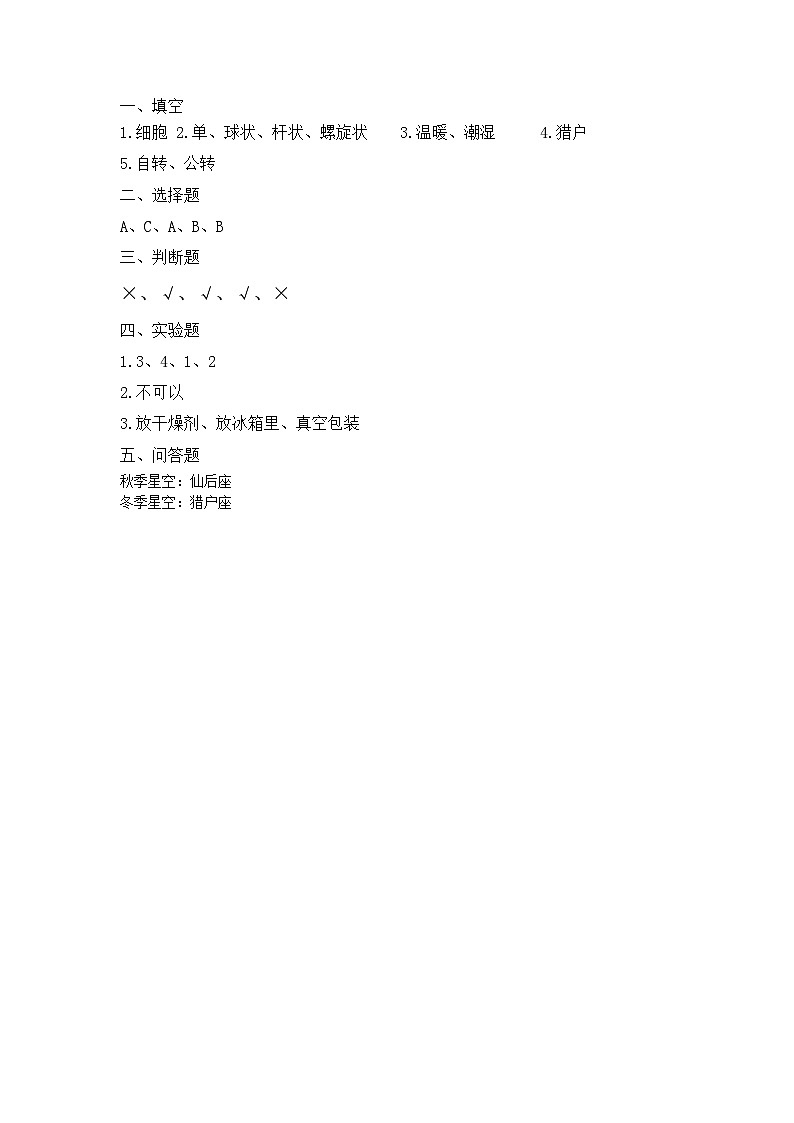 一、填空

1.细胞 2.单、球状、杆状、螺旋状 3.温暖、潮湿 4.猎户

5.自转、公转

二、选择题

A、C、A、B、B

三、判断题

×、√、√、√、×

四、实验题

1.3、4、1、2

2.不可以

3.放干燥剂、放冰箱里、真空包装

五、问答题

秋季星空：仙后座
冬季星空：猎户座